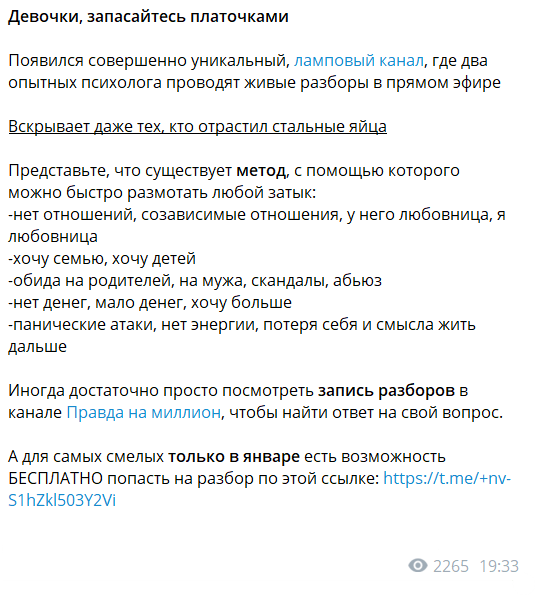 Девочки, запасайтесь платочками

Появился совершенно уникальный, ламповый канал, где два опытных психолога проводят живые разборы в прямом эфире

Вскрывает даже тех, кто отрастил стальные яйца

Представьте, что существует метод, с помощью которого можно быстро размотать любой затык:
-нет отношений, созависимые отношения, у него любовница, я любовница
-хочу семью, хочу детей
-обида на родителей, на мужа, скандалы, абьюз
-нет денег, мало денег, хочу больше
-панические атаки, нет энергии, потеря себя и смысла жить дальше

Иногда достаточно просто посмотреть запись разборов в канале Правда на миллион, чтобы найти ответ на свой вопрос.

А для самых смелых только в январе есть возможность БЕСПЛАТНО попасть на разбор по этой ссылке: https://t.me/+nv-S1hZkl503Y2Vi

2265 19:33